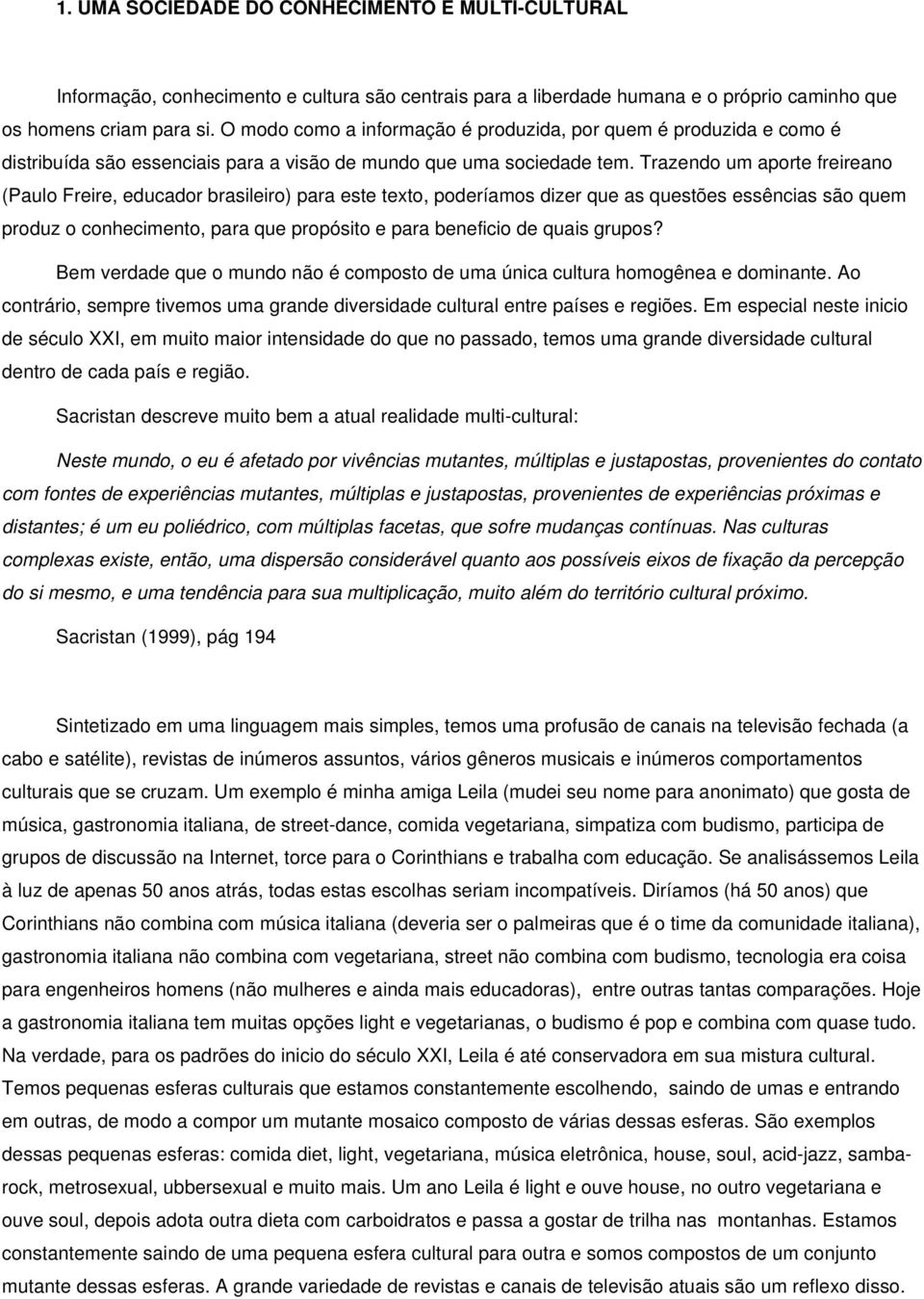 1. UMA SOCIEDADE DO CONHECIMENTO E MULTI-CULTURAL

Informação, conhecimento e cultura são centrais para a liberdade humana e o próprio caminho que os homens criam para si. O modo como a informação é produzida, por quem é produzida e como é distribuída são essenciais para a visão de mundo que uma sociedade tem. Trazendo um aporte freireano (Paulo Freire, educador brasileiro) para este texto, poderíamos dizer que as questões essências são quem produz o conhecimento, para que propósito e para beneficio de quais grupos?

Bem verdade que o mundo não é composto de uma única cultura homogênea e dominante. Ao contrário, sempre tivemos uma grande diversidade cultural entre países e regiões. Em especial neste inicio de século XXI, em muito maior intensidade do que no passado, temos uma grande diversidade cultural dentro de cada país e região.

Sacristan descreve muito bem a atual realidade multi-cultural:

Neste mundo, o eu é afetado por vivências mutantes, múltiplas e justapostas, provenientes do contato com fontes de experiências mutantes, múltiplas e justapostas, provenientes de experiências próximas e distantes; é um eu poliédrico, com múltiplas facetas, que sofre mudanças contínuas. Nas culturas complexas existe, então, uma dispersão considerável quanto aos possíveis eixos de fixação da percepção do si mesmo, e uma tendência para sua multiplicação, muito além do território cultural próximo.

Sacristan (1999), pág 194

Sintetizado em uma linguagem mais simples, temos uma profusão de canais na televisão fechada (a cabo e satélite), revistas de inúmeros assuntos, vários gêneros musicais e inúmeros comportamentos culturais que se cruzam. Um exemplo é minha amiga Leila (mudei seu nome para anonimato) que gosta de música, gastronomia italiana, de street-dance, comida vegetariana, simpatiza com budismo, participa de grupos de discussão na Internet, torce para o Corinthians e trabalha com educação. Se analisássemos Leila à luz de apenas 50 anos atrás, todas estas escolhas seriam incompatíveis. Diríamos (há 50 anos) que Corinthians não combina com música italiana (deveria ser o palmeiras que é o time da comunidade italiana), gastronomia italiana não combina com vegetariana, street não combina com budismo, tecnologia era coisa para engenheiros homens (não mulheres e ainda mais educadoras), entre outras tantas comparações. Hoje a gastronomia italiana tem muitas opções light e vegetarianas, o budismo é pop e combina com quase tudo. Na verdade, para os padrões do inicio do século XXI, Leila é até conservadora em sua mistura cultural. Temos pequenas esferas culturais que estamos constantemente escolhendo, saindo de umas e entrando em outras, de modo a compor um mutante mosaico composto de várias dessas esferas. São exemplos dessas pequenas esferas: comida diet, light, vegetariana, música eletrônica, house, soul, acid-jazz, samba-rock, metrosexual, ubbersexual e muito mais. Um ano Leila é light e ouve house, no outro vegetariana e ouve soul, depois adota outra dieta com carboidratos e passa a gostar de trilha nas montanhas. Estamos constantemente saindo de uma pequena esfera cultural para outra e somos compostos de um conjunto mutante dessas esferas. A grande variedade de revistas e canais de televisão atuais são um reflexo disso.